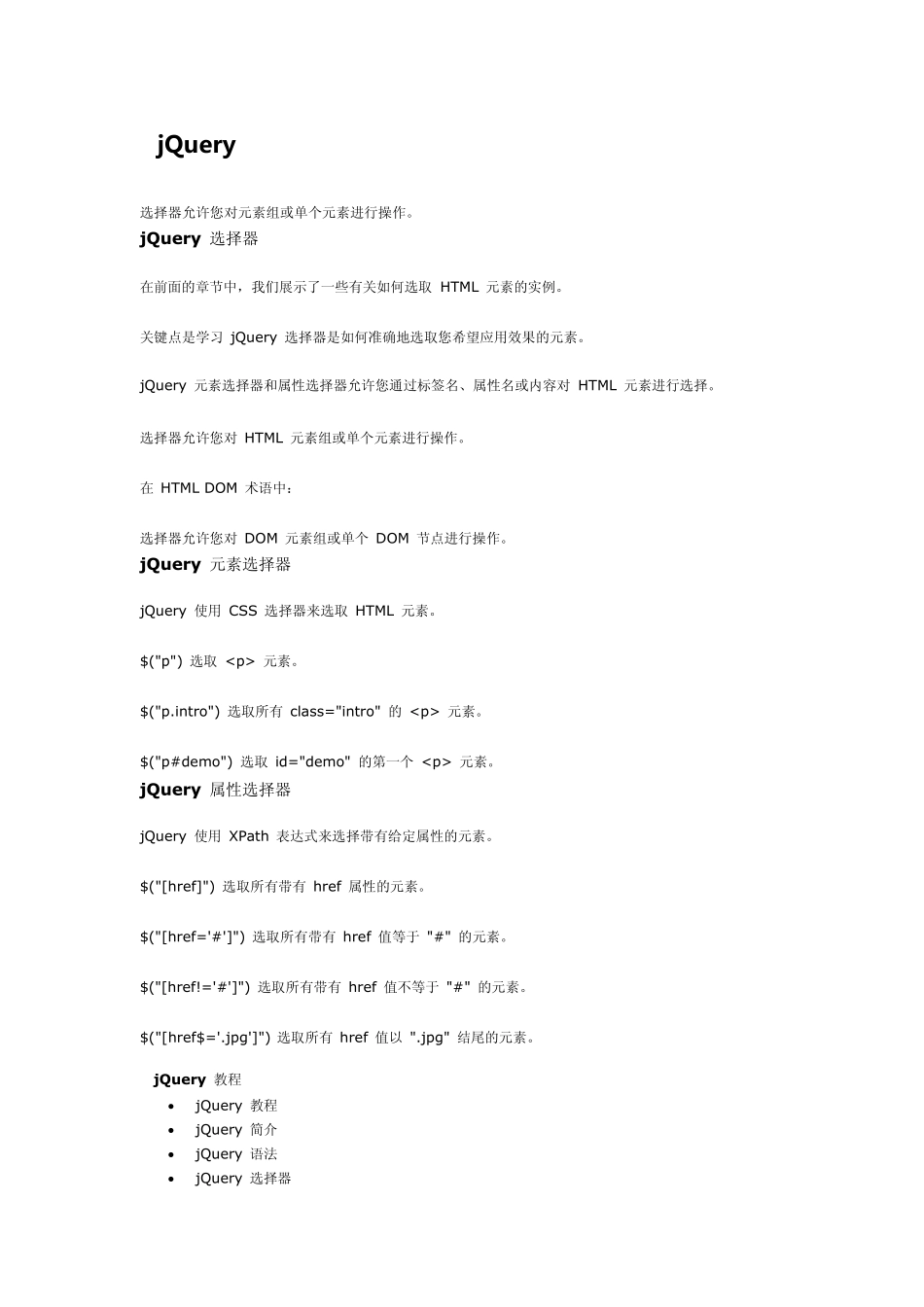 jQuery

选择器允许您对元素组或单个元素进行操作。

jQuery 选择器

在前面的章节中，我们展示了一些有关如何选取 HTML 元素的实例。

关键点是学习 jQuery 选择器是如何准确地选取您希望应用效果的元素。

jQuery 元素选择器和属性选择器允许您通过标签名、属性名或内容对 HTML 元素进行选择。

选择器允许您对 HTML 元素组或单个元素进行操作。

在 HTML DOM 术语中：

选择器允许您对 DOM 元素组或单个 DOM 节点进行操作。

jQuery 元素选择器

jQuery 使用 CSS 选择器来选取 HTML 元素。

$("p") 选取 <p> 元素。

$("p.intro") 选取所有 class="intro" 的 <p> 元素。

$("p#demo") 选取 id="demo" 的第一个 <p> 元素。

jQuery 属性选择器

jQuery 使用 XPath 表达式来选择带有给定属性的元素。

$("[href]") 选取所有带有 href 属性的元素。

$("[href='#']") 选取所有带有 href 值等于 "#" 的元素。

$("[href!='#']") 选取所有带有 href 值不等于 "#" 的元素。

$("[href$='.jpg']") 选取所有 href 值以 ".jpg" 结尾的元素。

jQuery 教程

- jQuery 教程
- jQuery 简介
- jQuery 语法
- jQuery 选择器